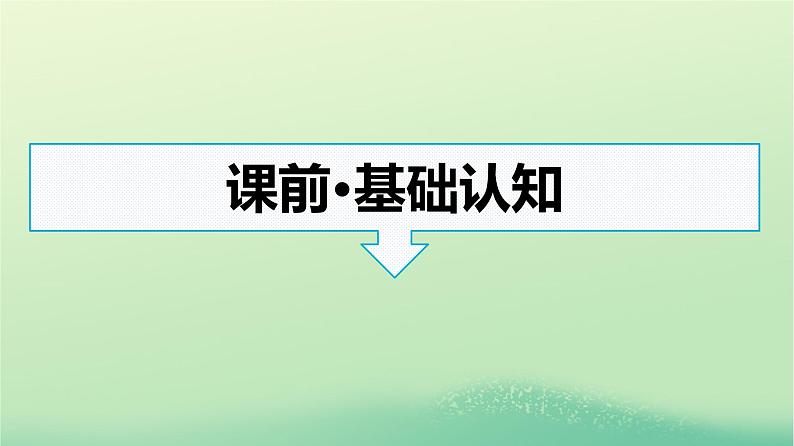 课前·基础认知